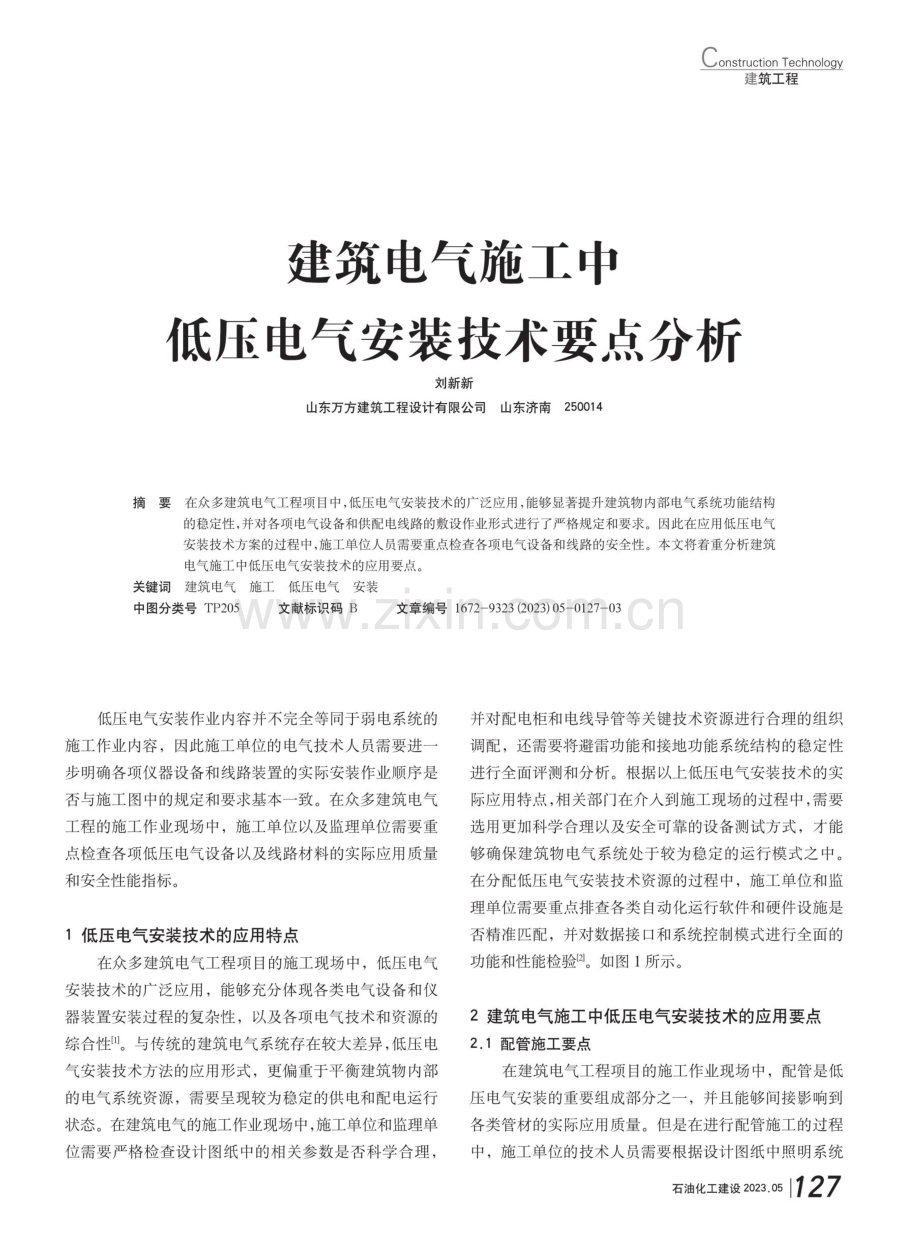 Construction Technology
建筑工程

建筑电气施工中
低压电气安装技术要点分析

刘新新
山东万方建筑工程设计有限公司　山东济南　250014

摘　要　在众多建筑电气工程项目中，低压电气安装技术的广泛应用，能够显著提升建筑物内部电气系统功能结构的稳定性，并对各项电气设备和供配电线路的敷设作业形式进行了严格规定和要求。因此在应用低压电气安装技术方案的过程中，施工单位人员需要重点检查各项电气设备和线路的安全性。本文将着重分析建筑电气施工中低压电气安装技术的应用要点。
关键词　建筑电气　施工　低压电气　安装
中图分类号 TP205　　文献标识码 B　　文章编号 1672-9323(2023)05-0127-03

www.zixin.com.cn

低压电气安装作业内容并不完全等同于弱电系统的施工作业内容，因此施工单位的电气技术人员需要进一步明确各项仪器设备和线路装置的实际安装作业顺序是否与施工图中的规定和要求基本一致。在众多建筑电气工程的施工作业现场中，施工单位以及监理单位需要重点检查各项低压电气设备以及线路材料的实际应用质量和安全性能指标。

1 低压电气安装技术的应用特点
在众多建筑电气工程项目的施工现场中，低压电气安装技术的广泛应用，能够充分体现各类电气设备和仪器装置安装过程的复杂性，以及各项电气技术和资源的综合性$^{[1]}$。与传统的建筑电气系统存在较大差异，低压电气安装技术方法的应用形式，更偏重于平衡建筑物内部的电气系统资源，需要呈现较为稳定的供电和配电运行状态。在建筑电气的施工作业现场中，施工单位和监理单位需要严格检查设计图纸中的相关参数是否科学合理，并对配电柜和电线导管等关键技术资源进行合理的组织调配，还需要将避雷功能和接地功能系统结构的稳定性进行全面评测和分析。根据以上低压电气安装技术的实际应用特点，相关部门在介入到施工现场的过程中，需要选用更加科学合理以及安全可靠的设备测试方式，才能够确保建筑物电气系统处于较为稳定的运行模式之中。在分配低压电气安装技术资源的过程中，施工单位和监理单位需要重点排查各类自动化运行软件和硬件设施是否精准匹配，并对数据接口和系统控制模式进行全面的功能和性能检验$^{[2]}$。如图1所示。

2 建筑电气施工中低压电气安装技术的应用要点
2.1 配管施工要点
在建筑电气工程项目的施工作业现场中，配管是低压电气安装的重要组成部分之一，并且能够间接影响到各类管材的实际应用质量。但是在进行配管施工的过程中，施工单位的技术人员需要根据设计图纸中照明系统

石油化工建设 2023.05 | 127